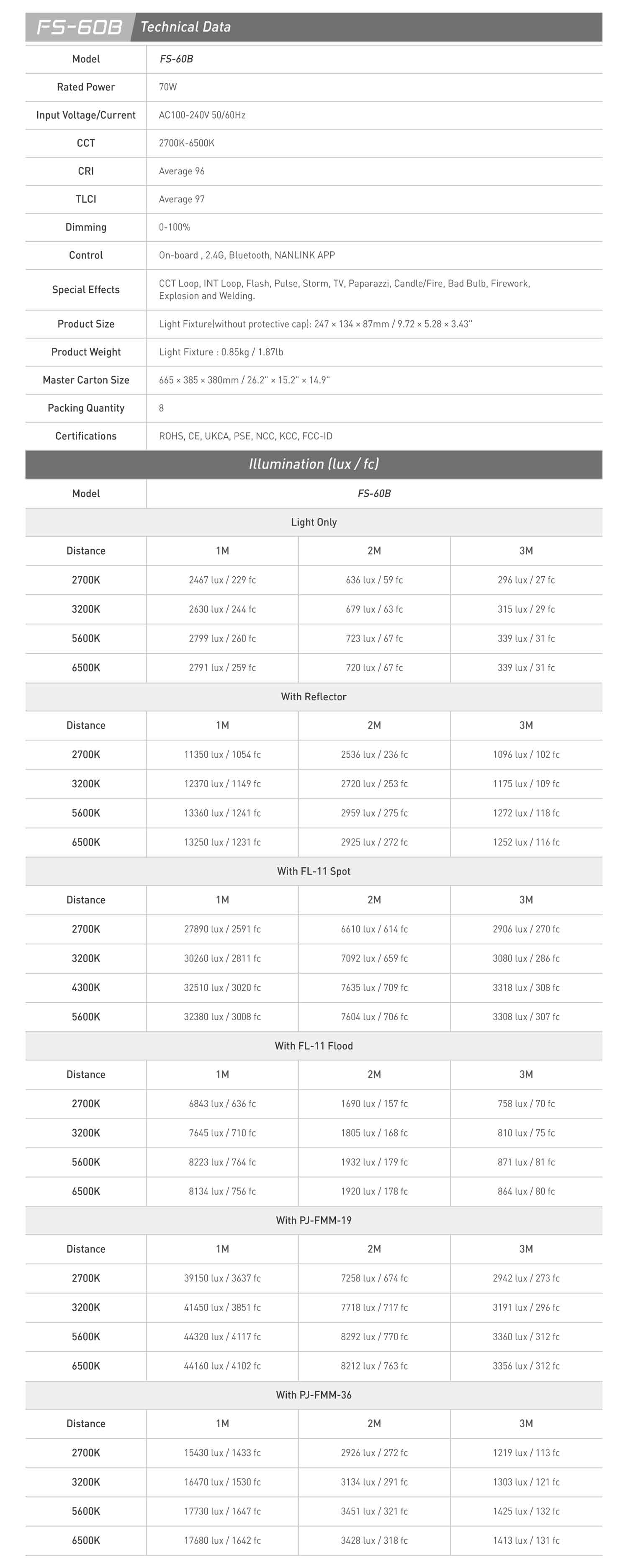 FS-60B Technical Data

| Model | FS-60B |
|---|---|
| Rated Power | 70W |
| Input Voltage/Current | AC100-240V 50/60Hz |
| CCT | 2700K-6500K |
| CRI | Average 96 |
| TLCI | Average 97 |
| Dimming | 0-100% |
| Control | On-board , 2.4G, Bluetooth, NANLINK APP |
| Special Effects | CCT Loop, INT Loop, Flash, Pulse, Storm, TV, Paparazzi, Candle/Fire, Bad Bulb, Firework, Explosion and Welding. |
| Product Size | Light Fixture(without protective cap): 247 × 134 × 87mm / 9.72 × 5.28 × 3.43" |
| Product Weight | Light Fixture : 0.85kg / 1.87lb |
| Master Carton Size | 665 × 385 × 380mm / 26.2" × 15.2" × 14.9" |
| Packing Quantity | 8 |
| Certifications | ROHS, CE, UKCA, PSE, NCC, KCC, FCC-ID |

Illumination (lux / fc)

| Model | FS-60B | | |
|---|---|---|---|
| Light Only | | | |
| Distance | 1M | 2M | 3M |
| 2700K | 2467 lux / 229 fc | 636 lux / 59 fc | 296 lux / 27 fc |
| 3200K | 2630 lux / 244 fc | 679 lux / 63 fc | 315 lux / 29 fc |
| 5600K | 2799 lux / 260 fc | 723 lux / 67 fc | 339 lux / 31 fc |
| 6500K | 2791 lux / 259 fc | 720 lux / 67 fc | 339 lux / 31 fc |
| With Reflector | | | |
| Distance | 1M | 2M | 3M |
| 2700K | 11350 lux / 1054 fc | 2536 lux / 236 fc | 1096 lux / 102 fc |
| 3200K | 12370 lux / 1149 fc | 2720 lux / 253 fc | 1175 lux / 109 fc |
| 5600K | 13360 lux / 1241 fc | 2959 lux / 275 fc | 1272 lux / 118 fc |
| 6500K | 13250 lux / 1231 fc | 2925 lux / 272 fc | 1252 lux / 116 fc |
| With FL-11 Spot | | | |
| Distance | 1M | 2M | 3M |
| 2700K | 27890 lux / 2591 fc | 6610 lux / 614 fc | 2906 lux / 270 fc |
| 3200K | 30260 lux / 2811 fc | 7092 lux / 659 fc | 3080 lux / 286 fc |
| 4300K | 32510 lux / 3020 fc | 7635 lux / 709 fc | 3318 lux / 308 fc |
| 5600K | 32380 lux / 3008 fc | 7604 lux / 706 fc | 3308 lux / 307 fc |
| With FL-11 Flood | | | |
| Distance | 1M | 2M | 3M |
| 2700K | 6843 lux / 636 fc | 1690 lux / 157 fc | 758 lux / 70 fc |
| 3200K | 7645 lux / 710 fc | 1805 lux / 168 fc | 810 lux / 75 fc |
| 5600K | 8223 lux / 764 fc | 1932 lux / 179 fc | 871 lux / 81 fc |
| 6500K | 8134 lux / 756 fc | 1920 lux / 178 fc | 864 lux / 80 fc |
| With PJ-FMM-19 | | | |
| Distance | 1M | 2M | 3M |
| 2700K | 39150 lux / 3637 fc | 7258 lux / 674 fc | 2942 lux / 273 fc |
| 3200K | 41450 lux / 3851 fc | 7718 lux / 717 fc | 3191 lux / 296 fc |
| 5600K | 44320 lux / 4117 fc | 8292 lux / 770 fc | 3360 lux / 312 fc |
| 6500K | 44160 lux / 4102 fc | 8212 lux / 763 fc | 3356 lux / 312 fc |
| With PJ-FMM-36 | | | |
| Distance | 1M | 2M | 3M |
| 2700K | 15430 lux / 1433 fc | 2926 lux / 272 fc | 1219 lux / 113 fc |
| 3200K | 16470 lux / 1530 fc | 3134 lux / 291 fc | 1303 lux / 121 fc |
| 5600K | 17730 lux / 1647 fc | 3451 lux / 321 fc | 1425 lux / 132 fc |
| 6500K | 17680 lux / 1642 fc | 3428 lux / 318 fc | 1413 lux / 131 fc |